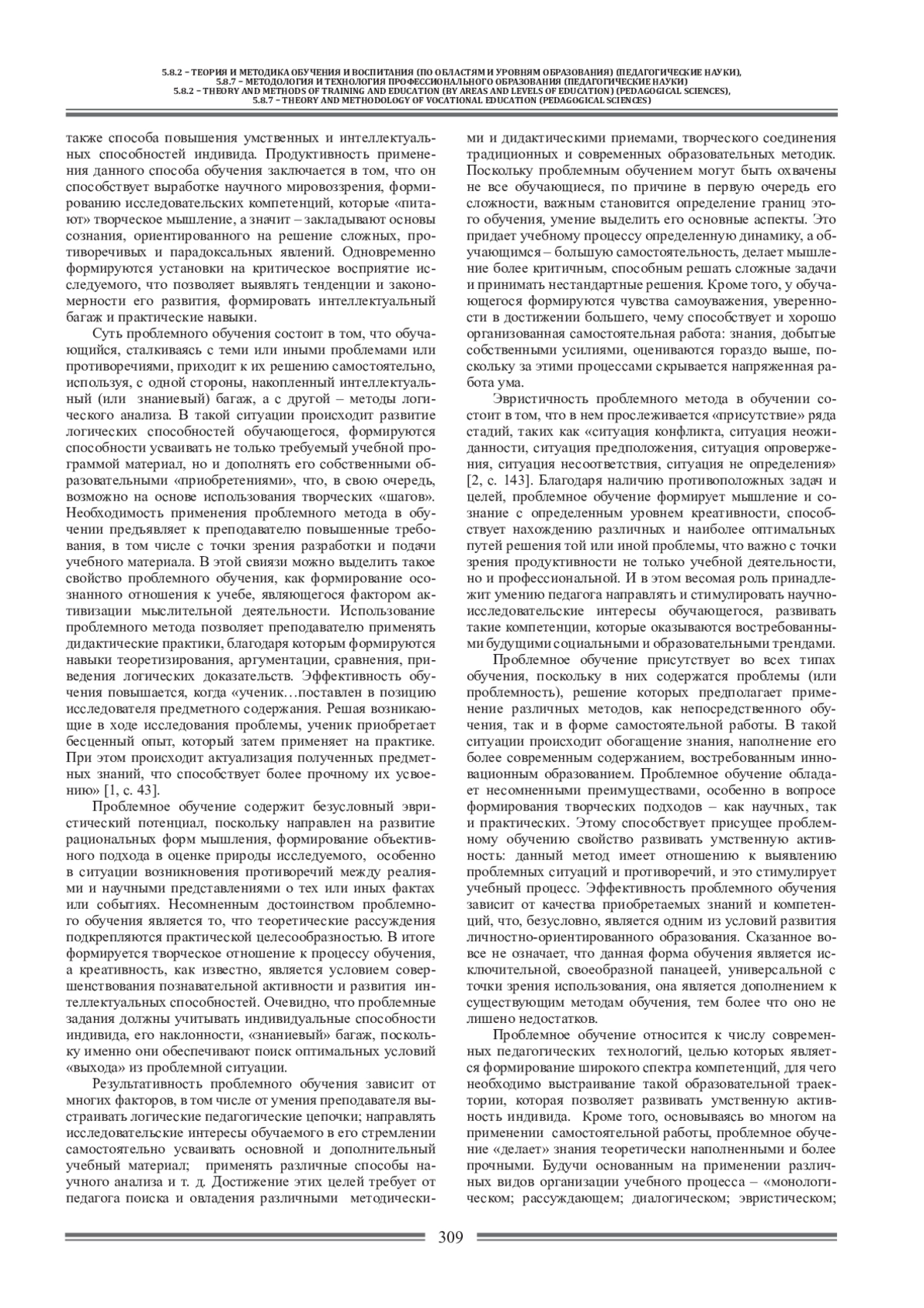 5.8.2 – ТЕОРИЯ И МЕТОДИКА ОБУЧЕНИЯ И ВОСПИТАНИЯ (ПО ОБЛАСТЯМ И УРОВНЯМ ОБРАЗОВАНИЯ) (ПЕДАГОГИЧЕСКИЕ НАУКИ),
5.8.7 – МЕТОДОЛОГИЯ И ТЕХНОЛОГИЯ ПРОФЕССИОНАЛЬНОГО ОБРАЗОВАНИЯ (ПЕДАГОГИЧЕСКИЕ НАУКИ)
5.8.2 – THEORY AND METHODS OF TRAINING AND EDUCATION (BY AREAS AND LEVELS OF EDUCATION) (PEDAGOGICAL SCIENCES),
5.8.7 – THEORY AND METHODOLOGY OF VOCATIONAL EDUCATION (PEDAGOGICAL SCIENCES)

также способа повышения умственных и интеллектуальных способностей индивида. Продуктивность применения данного способа обучения заключается в том, что он способствует выработке научного мировоззрения, формированию исследовательских компетенций, которые «питают» творческое мышление, а значит – закладывают основы сознания, ориентированного на решение сложных, противоречивых и парадоксальных явлений. Одновременно формируются установки на критическое восприятие исследуемого, что позволяет выявлять тенденции и закономерности его развития, формировать интеллектуальный багаж и практические навыки.

Суть проблемного обучения состоит в том, что обучающийся, сталкиваясь с теми или иными проблемами или противоречиями, приходит к их решению самостоятельно, используя, с одной стороны, накопленный интеллектуальный (или знаниевый) багаж, а с другой – методы логического анализа. В такой ситуации происходит развитие логических способностей обучающегося, формируются способности усваивать не только требуемый учебной программой материал, но и дополнять его собственными образовательными «приобретениями», что, в свою очередь, возможно на основе использования творческих «шагов». Необходимость применения проблемного метода в обучении предъявляет к преподавателю повышенные требования, в том числе с точки зрения разработки и подачи учебного материала. В этой связи можно выделить такое свойство проблемного обучения, как формирование осознанного отношения к учебе, являющегося фактором активизации мыслительной деятельности. Использование проблемного метода позволяет преподавателю применять дидактические практики, благодаря которым формируются навыки теоретизирования, аргументации, сравнения, приведения логических доказательств. Эффективность обучения повышается, когда «ученик…поставлен в позицию исследователя предметного содержания. Решая возникающие в ходе исследования проблемы, ученик приобретает бесценный опыт, который затем применяет на практике. При этом происходит актуализация полученных предметных знаний, что способствует более прочному их усвоению» [1, с. 43].

Проблемное обучение содержит безусловный эвристический потенциал, поскольку направлен на развитие рациональных форм мышления, формирование объективного подхода в оценке природы исследуемого, особенно в ситуации возникновения противоречий между реалиями и научными представлениями о тех или иных фактах или событиях. Несомненным достоинством проблемного обучения является то, что теоретические рассуждения подкрепляются практической целесообразностью. В итоге формируется творческое отношение к процессу обучения, а креативность, как известно, является условием совершенствования познавательной активности и развития интеллектуальных способностей. Очевидно, что проблемные задания должны учитывать индивидуальные способности индивида, его наклонности, «знаниевый» багаж, поскольку именно они обеспечивают поиск оптимальных условий «выхода» из проблемной ситуации.

Результативность проблемного обучения зависит от многих факторов, в том числе от умения преподавателя выстраивать логические педагогические цепочки; направлять исследовательские интересы обучаемого в его стремлении самостоятельно усваивать основной и дополнительный учебный материал; применять различные способы научного анализа и т. д. Достижение этих целей требует от педагога поиска и овладения различными методическими и дидактическими приемами, творческого соединения традиционных и современных образовательных методик. Поскольку проблемным обучением могут быть охвачены не все обучающиеся, по причине в первую очередь его сложности, важным становится определение границ этого обучения, умение выделить его основные аспекты. Это придает учебному процессу определенную динамику, а обучающимся – большую самостоятельность, делает мышление более критичным, способным решать сложные задачи и принимать нестандартные решения. Кроме того, у обучающегося формируются чувства самоуважения, уверенности в достижении большего, чему способствует и хорошо организованная самостоятельная работа: знания, добытые собственными усилиями, оцениваются гораздо выше, поскольку за этими процессами скрывается напряженная работа ума.

Эвристичность проблемного метода в обучении состоит в том, что в нем прослеживается «присутствие» ряда стадий, таких как «ситуация конфликта, ситуация неожиданности, ситуация предположения, ситуация опровержения, ситуация несоответствия, ситуация не определения» [2, с. 143]. Благодаря наличию противоположных задач и целей, проблемное обучение формирует мышление и сознание с определенным уровнем креативности, способствует нахождению различных и наиболее оптимальных путей решения той или иной проблемы, что важно с точки зрения продуктивности не только учебной деятельности, но и профессиональной. И в этом весомая роль принадлежит умению педагога направлять и стимулировать научно-исследовательские интересы обучающегося, развивать такие компетенции, которые оказываются востребованными будущими социальными и образовательными трендами.

Проблемное обучение присутствует во всех типах обучения, поскольку в них содержатся проблемы (или проблемность), решение которых предполагает применение различных методов, как непосредственного обучения, так и в форме самостоятельной работы. В такой ситуации происходит обогащение знания, наполнение его более современным содержанием, востребованным инновационным образованием. Проблемное обучение обладает несомненными преимуществами, особенно в вопросе формирования творческих подходов – как научных, так и практических. Этому способствует присущее проблемному обучению свойство развивать умственную активность: данный метод имеет отношению к выявлению проблемных ситуаций и противоречий, и это стимулирует учебный процесс. Эффективность проблемного обучения зависит от качества приобретаемых знаний и компетенций, что, безусловно, является одним из условий развития личностно-ориентированного образования. Сказанное вовсе не означает, что данная форма обучения является исключительной, своеобразной панацеей, универсальной с точки зрения использования, она является дополнением к существующим методам обучения, тем более что оно не лишено недостатков.

Проблемное обучение относится к числу современных педагогических технологий, целью которых является формирование широкого спектра компетенций, для чего необходимо выстраивание такой образовательной траектории, которая позволяет развивать умственную активность индивида. Кроме того, основываясь во многом на применении самостоятельной работы, проблемное обучение «делает» знания теоретически наполненными и более прочными. Будучи основанным на применении различных видов организации учебного процесса – «монологическом; рассуждающем; диалогическом; эвристическом;

309